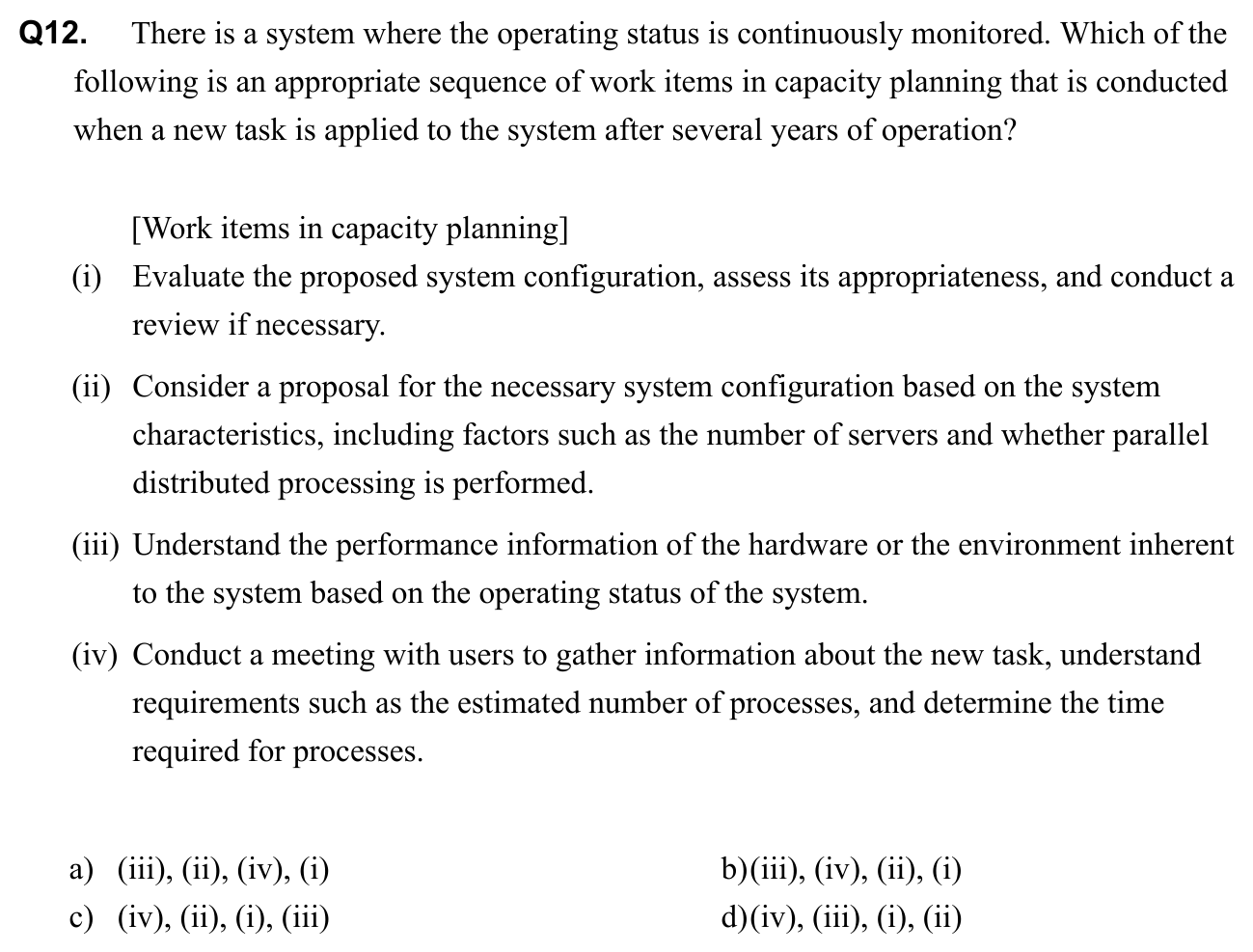 Q12. There is a system where the operating status is continuously monitored. Which of the following is an appropriate sequence of work items in capacity planning that is conducted when a new task is applied to the system after several years of operation?

[Work items in capacity planning]

(i) Evaluate the proposed system configuration, assess its appropriateness, and conduct a review if necessary.

(ii) Consider a proposal for the necessary system configuration based on the system characteristics, including factors such as the number of servers and whether parallel distributed processing is performed.

(iii) Understand the performance information of the hardware or the environment inherent to the system based on the operating status of the system.

(iv) Conduct a meeting with users to gather information about the new task, understand requirements such as the estimated number of processes, and determine the time required for processes.

a) (iii), (ii), (iv), (i)
b)(iii), (iv), (ii), (i)
c) (iv), (ii), (i), (iii)
d)(iv), (iii), (i), (ii)